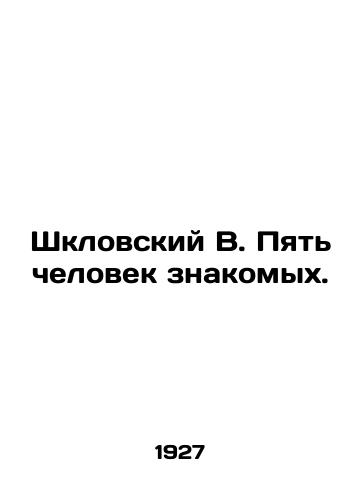 Шкловский В. Пять человек знакомых.

1927